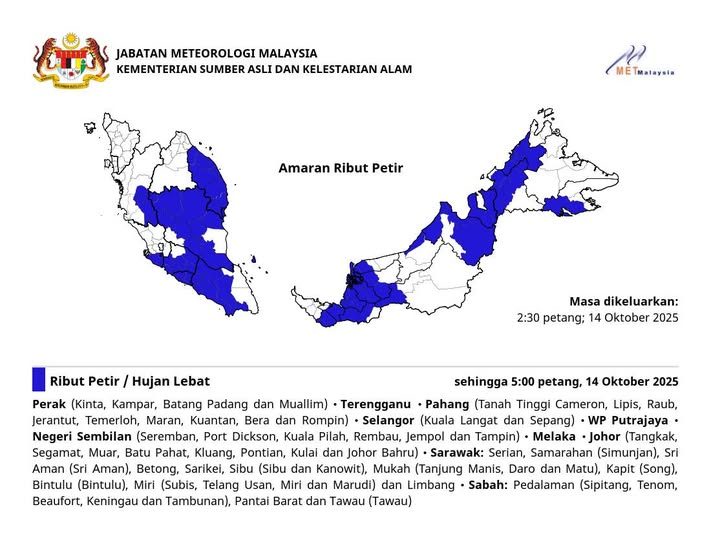 JABATAN METEOROLOGI MALAYSIA
KEMENTERIAN SUMBER ASLI DAN KELESTARIAN ALAM

METMalaysia

Amaran Ribut Petir

Masa dikeluarkan:
2:30 petang; 14 Oktober 2025

Ribut Petir / Hujan Lebat

sehingga 5:00 petang, 14 Oktober 2025

Perak (Kinta, Kampar, Batang Padang dan Muallim) • Terengganu • Pahang (Tanah Tinggi Cameron, Lipis, Raub, Jerantut, Temerloh, Maran, Kuantan, Bera dan Rompin) • Selangor (Kuala Langat dan Sepang) • WP Putrajaya • Negeri Sembilan (Seremban, Port Dickson, Kuala Pilah, Rembau, Jempol dan Tampin) • Melaka • Johor (Tangkak, Segamat, Muar, Batu Pahat, Kluang, Pontian, Kulai dan Johor Bahru) • Sarawak: Serian, Samarahan (Simunjan), Sri Aman (Sri Aman), Betong, Sarikei, Sibu (Sibu dan Kanowit), Mukah (Tanjung Manis, Daro dan Matu), Kapit (Song), Bintulu (Bintulu), Miri (Subis, Telang Usan, Miri dan Marudi) dan Limbang • Sabah: Pedalaman (Sipitang, Tenom, Beaufort, Keningau dan Tambunan), Pantai Barat dan Tawau (Tawau)